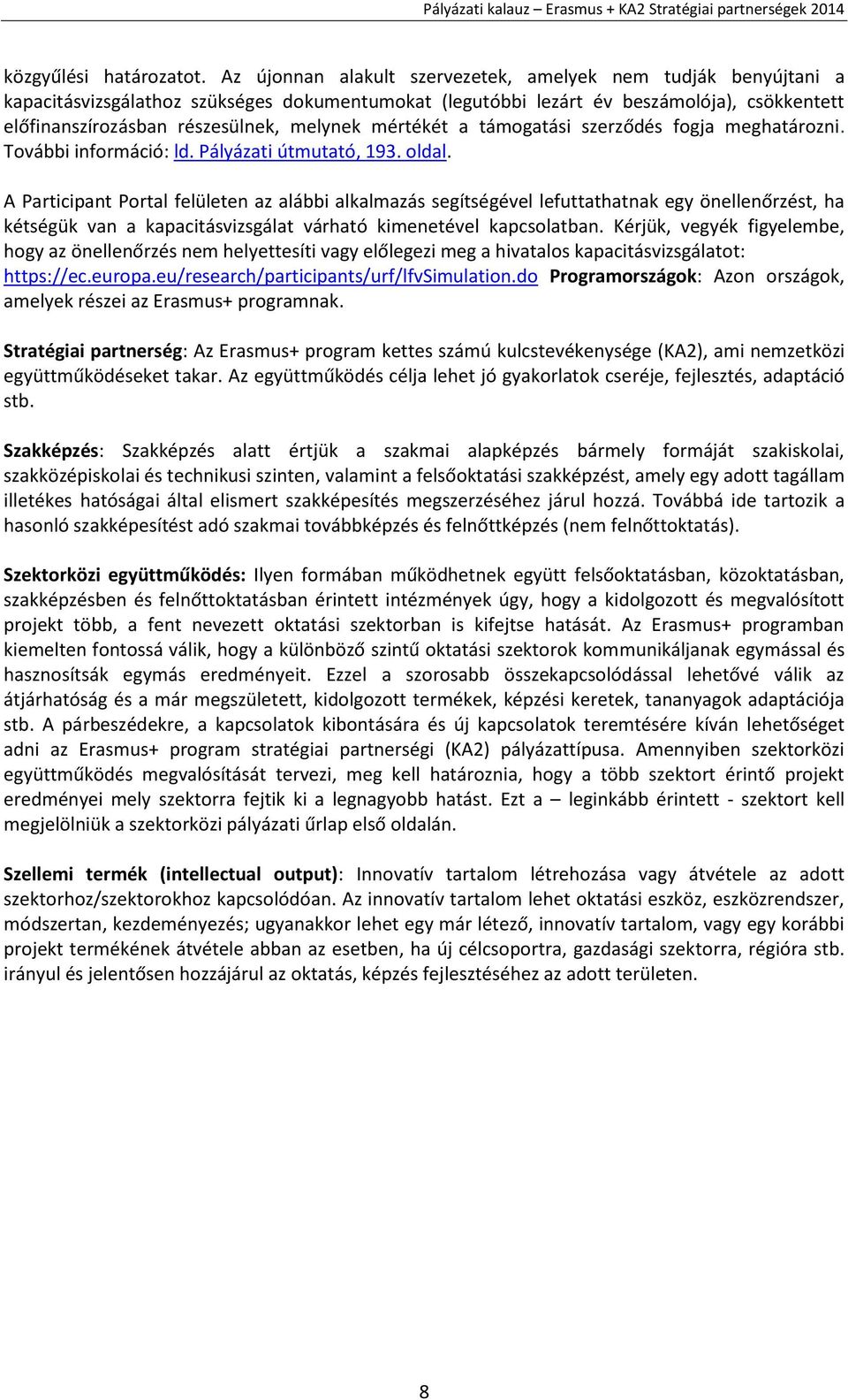 Pályázati kalauz – Erasmus + KA2 Stratégiai partnerségek 2014

közgyűlési határozatot. Az újonnan alakult szervezetek, amelyek nem tudják benyújtani a kapacitásvizsgálathoz szükséges dokumentumokat (legutóbbi lezárt év beszámolója), csökkentett előfinanszírozásban részesülnek, melynek mértékét a támogatási szerződés fogja meghatározni. További információ: ld. Pályázati útmutató, 193. oldal.

A Participant Portal felületen az alábbi alkalmazás segítségével lefuttathatnak egy önellenőrzést, ha kétségük van a kapacitásvizsgálat várható kimenetével kapcsolatban. Kérjük, vegyék figyelembe, hogy az önellenőrzés nem helyettesíti vagy előlegezi meg a hivatalos kapacitásvizsgálatot: https://ec.europa.eu/research/participants/urf/lfvSimulation.do Programországok: Azon országok, amelyek részei az Erasmus+ programnak.

Stratégiai partnerség: Az Erasmus+ program kettes számú kulcstevékenysége (KA2), ami nemzetközi együttműködéseket takar. Az együttműködés célja lehet jó gyakorlatok cseréje, fejlesztés, adaptáció stb.

Szakképzés: Szakképzés alatt értjük a szakmai alapképzés bármely formáját szakiskolai, szakközépiskolai és technikusi szinten, valamint a felsőoktatási szakképzést, amely egy adott tagállam illetékes hatóságai által elismert szakképesítés megszerzéséhez járul hozzá. Továbbá ide tartozik a hasonló szakképesítést adó szakmai továbbképzés és felnőttképzés (nem felnőttoktatás).

Szektorközi együttműködés: Ilyen formában működhetnek együtt felsőoktatásban, közoktatásban, szakképzésben és felnőttoktatásban érintett intézmények úgy, hogy a kidolgozott és megvalósított projekt több, a fent nevezett oktatási szektorban is kifejtse hatását. Az Erasmus+ programban kiemelten fontossá válik, hogy a különböző szintű oktatási szektorok kommunikáljanak egymással és hasznosítsák egymás eredményeit. Ezzel a szorosabb összekapcsolódással lehetővé válik az átjárhatóság és a már megszületett, kidolgozott termékek, képzési keretek, tananyagok adaptációja stb. A párbeszédekre, a kapcsolatok kibontására és új kapcsolatok teremtésére kíván lehetőséget adni az Erasmus+ program stratégiai partnerségi (KA2) pályázattípusa. Amennyiben szektorközi együttműködés megvalósítását tervezi, meg kell határoznia, hogy a több szektort érintő projekt eredményei mely szektorra fejtik ki a legnagyobb hatást. Ezt a – leginkább érintett - szektort kell megjelölniük a szektorközi pályázati űrlap első oldalán.

Szellemi termék (intellectual output): Innovatív tartalom létrehozása vagy átvétele az adott szektorhoz/szektorokhoz kapcsolódóan. Az innovatív tartalom lehet oktatási eszköz, eszközrendszer, módszertan, kezdeményezés; ugyanakkor lehet egy már létező, innovatív tartalom, vagy egy korábbi projekt termékének átvétele abban az esetben, ha új célcsoportra, gazdasági szektorra, régióra stb. irányul és jelentősen hozzájárul az oktatás, képzés fejlesztéséhez az adott területen.

8